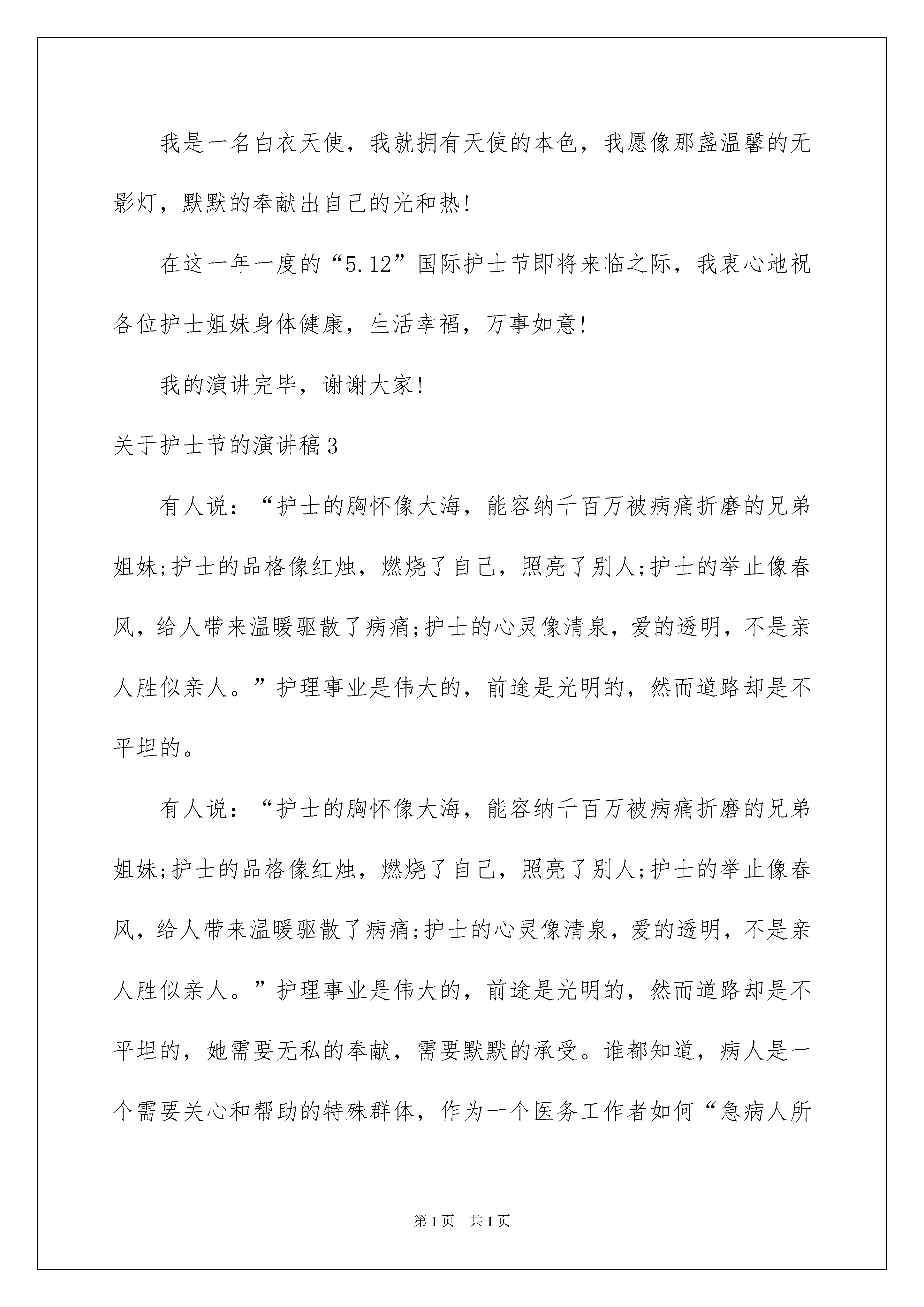 我是一名白衣天使，我就拥有天使的本色，我愿像那盏温馨的无影灯，默默的奉献出自己的光和热!

在这一年一度的“5.12”国际护士节即将来临之际，我衷心地祝各位护士姐妹身体健康，生活幸福，万事如意!

我的演讲完毕，谢谢大家!

关于护士节的演讲稿3

有人说：“护士的胸怀像大海，能容纳千百万被病痛折磨的兄弟姐妹;护士的品格像红烛，燃烧了自己，照亮了别人;护士的举止像春风，给人带来温暖驱散了病痛;护士的心灵像清泉，爱的透明，不是亲人胜似亲人。”护理事业是伟大的，前途是光明的，然而道路却是不平坦的。

有人说：“护士的胸怀像大海，能容纳千百万被病痛折磨的兄弟姐妹;护士的品格像红烛，燃烧了自己，照亮了别人;护士的举止像春风，给人带来温暖驱散了病痛;护士的心灵像清泉，爱的透明，不是亲人胜似亲人。”护理事业是伟大的，前途是光明的，然而道路却是不平坦的，她需要无私的奉献，需要默默的承受。谁都知道，病人是一个需要关心和帮助的特殊群体，作为一个医务工作者如何“急病人所

第1页 共1页